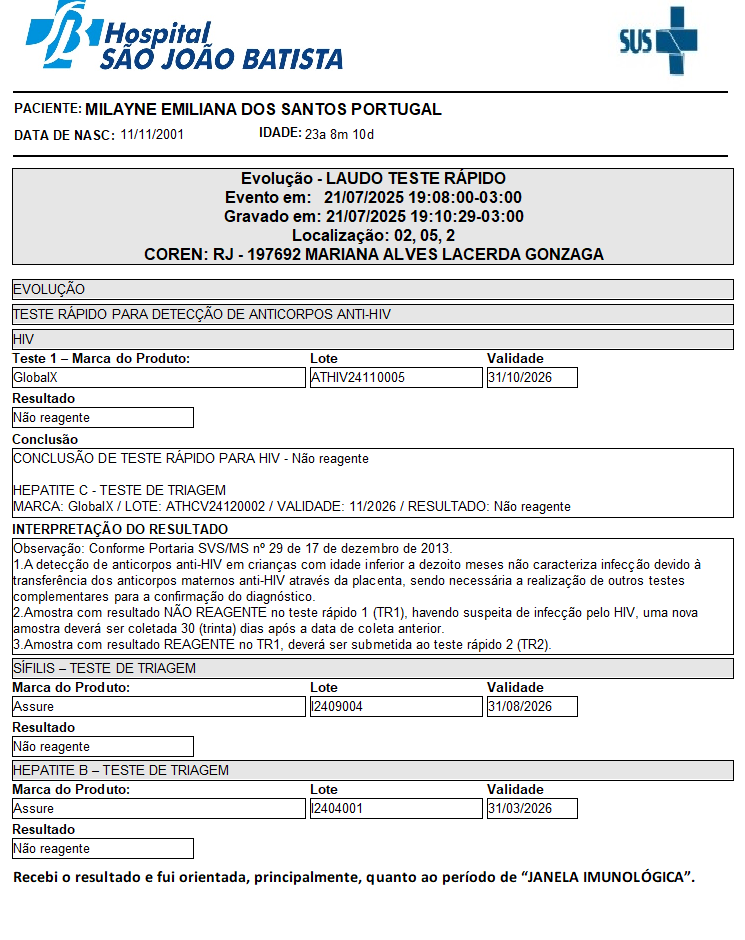 Hospital
SÃO JOÃO BATISTA

SUS

PACIENTE: MILAYNE EMILIANA DOS SANTOS PORTUGAL
DATA DE NASC: 11/11/2001 IDADE: 23a 8m 10d

Evolução - LAUDO TESTE RÁPIDO
Evento em: 21/07/2025 19:08:00-03:00
Gravado em: 21/07/2025 19:10:29-03:00
Localização: 02, 05, 2
COREN: RJ - 197692 MARIANA ALVES LACERDA GONZAGA

EVOLUÇÃO

TESTE RÁPIDO PARA DETECÇÃO DE ANTICORPOS ANTI-HIV

HIV

| Teste 1 – Marca do Produto: | Lote | Validade |
|---|---|---|
| GlobalX | ATHIV24110005 | 31/10/2026 |

Resultado
Não reagente

Conclusão
CONCLUSÃO DE TESTE RÁPIDO PARA HIV - Não reagente

HEPATITE C - TESTE DE TRIAGEM
MARCA: GlobalX / LOTE: ATHCV24120002 / VALIDADE: 11/2026 / RESULTADO: Não reagente

INTERPRETAÇÃO DO RESULTADO
Observação: Conforme Portaria SVS/MS nº 29 de 17 de dezembro de 2013.
1.A detecção de anticorpos anti-HIV em crianças com idade inferior a dezoito meses não caracteriza infecção devido à transferência dos anticorpos maternos anti-HIV através da placenta, sendo necessária a realização de outros testes complementares para a confirmação do diagnóstico.
2.Amostra com resultado NÃO REAGENTE no teste rápido 1 (TR1), havendo suspeita de infecção pelo HIV, uma nova amostra deverá ser coletada 30 (trinta) dias após a data de coleta anterior.
3.Amostra com resultado REAGENTE no TR1, deverá ser submetida ao teste rápido 2 (TR2).

SÍFILIS – TESTE DE TRIAGEM

| Marca do Produto: | Lote | Validade |
|---|---|---|
| Assure | I2409004 | 31/08/2026 |

Resultado
Não reagente

HEPATITE B – TESTE DE TRIAGEM

| Marca do Produto: | Lote | Validade |
|---|---|---|
| Assure | I2404001 | 31/03/2026 |

Resultado
Não reagente

Recebi o resultado e fui orientada, principalmente, quanto ao período de “JANELA IMUNOLÓGICA”.